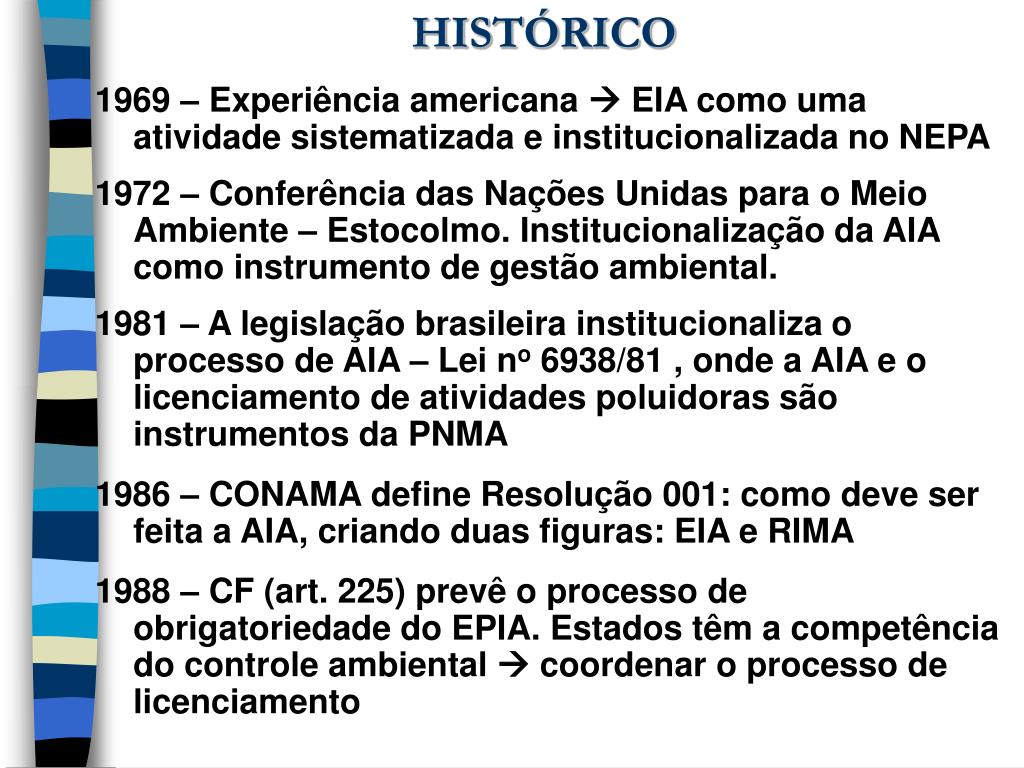 HISTÓRICO

1969 – Experiência americana → EIA como uma atividade sistematizada e institucionalizada no NEPA

1972 – Conferência das Nações Unidas para o Meio Ambiente – Estocolmo. Institucionalização da AIA como instrumento de gestão ambiental.

1981 – A legislação brasileira institucionaliza o processo de AIA – Lei nº 6938/81 , onde a AIA e o licenciamento de atividades poluidoras são instrumentos da PNMA

1986 – CONAMA define Resolução 001: como deve ser feita a AIA, criando duas figuras: EIA e RIMA

1988 – CF (art. 225) prevê o processo de obrigatoriedade do EPIA. Estados têm a competência do controle ambiental → coordenar o processo de licenciamento